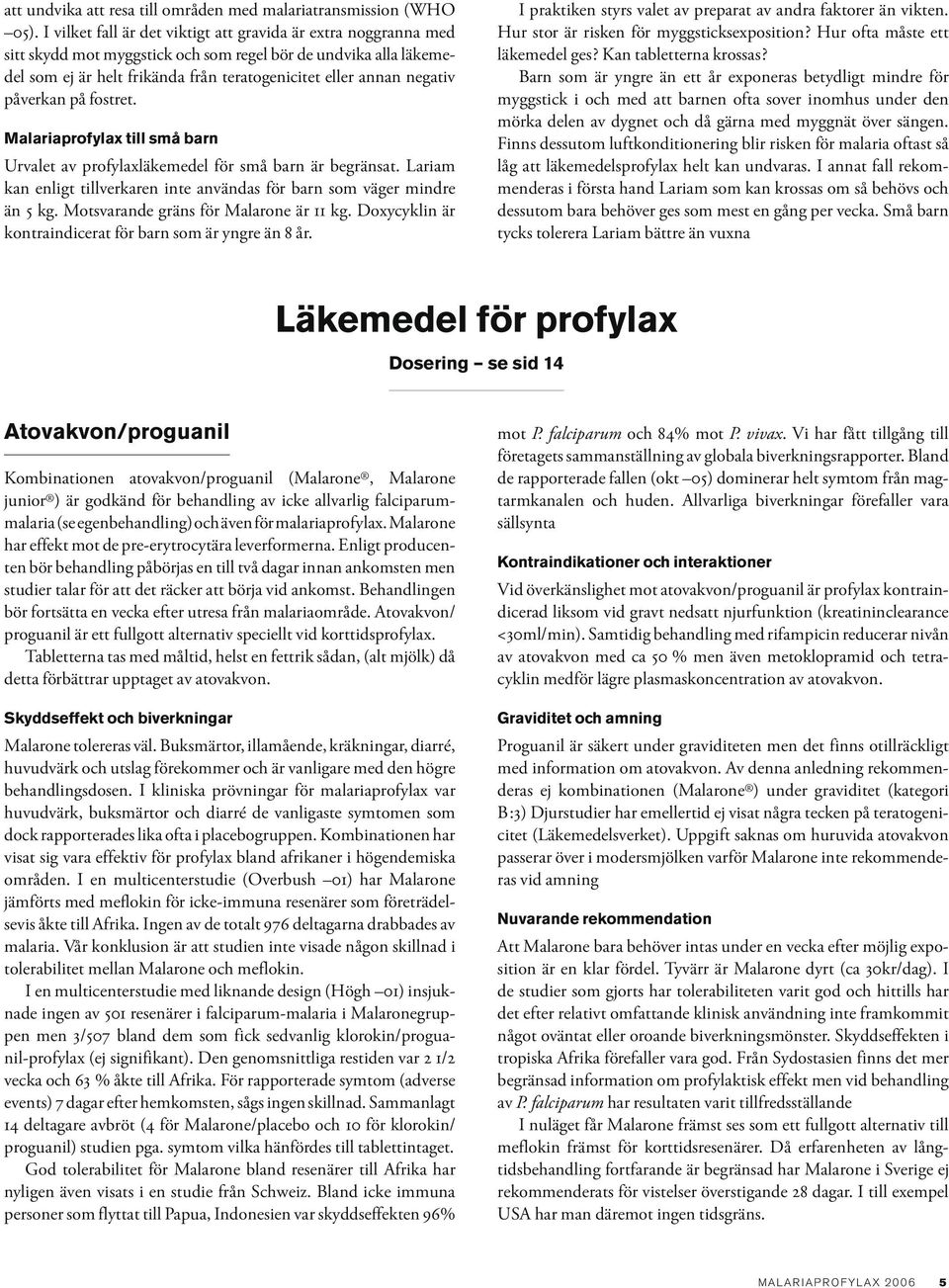 att undvika att resa till områden med malariatransmission (WHO –05). I vilket fall är det viktigt att gravida är extra noggranna med sitt skydd mot myggstick och som regel bör de undvika alla läkemedel som ej är helt frikända från teratogenicitet eller annan negativ påverkan på fostret.

Malariaprofylax till små barn

Urvalet av profylaxläkemedel för små barn är begränsat. Lariam kan enligt tillverkaren inte användas för barn som väger mindre än 5 kg. Motsvarande gräns för Malarone är 11 kg. Doxycyklin är kontraindicerat för barn som är yngre än 8 år.

I praktiken styrs valet av preparat av andra faktorer än vikten. Hur stor är risken för myggsticksexposition? Hur ofta måste ett läkemedel ges? Kan tabletterna krossas?

Barn som är yngre än ett år exponeras betydligt mindre för myggstick i och med att barnen ofta sover inomhus under den mörka delen av dygnet och då gärna med myggnät över sängen. Finns dessutom luftkonditionering blir risken för malaria oftast så låg att läkemedelsprofylax helt kan undvaras. I annat fall rekommenderas i första hand Lariam som kan krossas om så behövs och dessutom bara behöver ges som mest en gång per vecka. Små barn tycks tolerera Lariam bättre än vuxna

Läkemedel för profylax

Dosering – se sid 14

Atovakvon/proguanil

Kombinationen atovakvon/proguanil (Malarone®, Malarone junior®) är godkänd för behandling av icke allvarlig falciparummalaria (se egenbehandling) och även för malariaprofylax. Malarone har effekt mot de pre-erytrocytära leverformerna. Enligt producenten bör behandling påbörjas en till två dagar innan ankomsten men studier talar för att det räcker att börja vid ankomst. Behandlingen bör fortsätta en vecka efter utresa från malariaområde. Atovakvon/proguanil är ett fullgott alternativ speciellt vid korttidsprofylax.

Tabletterna tas med måltid, helst en fettrik sådan, (alt mjölk) då detta förbättrar upptaget av atovakvon.

Skyddseffekt och biverkningar

Malarone tolereras väl. Buksmärtor, illamående, kräkningar, diarré, huvudvärk och utslag förekommer och är vanligare med den högre behandlingsdosen. I kliniska prövningar för malariaprofylax var huvudvärk, buksmärtor och diarré de vanligaste symtomen som dock rapporterades lika ofta i placebogruppen. Kombinationen har visat sig vara effektiv för profylax bland afrikaner i högendemiska områden. I en multicenterstudie (Overbush –01) har Malarone jämförts med meflokin för icke-immuna resenärer som företrädelsevis åkte till Afrika. Ingen av de totalt 976 deltagarna drabbades av malaria. Vår konklusion är att studien inte visade någon skillnad i tolerabilitet mellan Malarone och meflokin.

I en multicenterstudie med liknande design (Högh –01) insjuknade ingen av 501 resenärer i falciparum-malaria i Malaronegruppen men 3/507 bland dem som fick sedvanlig klorokin/proguanil-profylax (ej signifikant). Den genomsnittliga restiden var 2 1/2 vecka och 63 % åkte till Afrika. För rapporterade symtom (adverse events) 7 dagar efter hemkomsten, sågs ingen skillnad. Sammanlagt 14 deltagare avbröt (4 för Malarone/placebo och 10 för klorokin/proguanil) studien pga. symtom vilka hänfördes till tablettintaget.

God tolerabilitet för Malarone bland resenärer till Afrika har nyligen även visats i en studie från Schweiz. Bland icke immuna personer som flyttat till Papua, Indonesien var skyddseffekten 96% mot P. falciparum och 84% mot P. vivax. Vi har fått tillgång till företagets sammanställning av globala biverkningsrapporter. Bland de rapporterade fallen (okt –05) dominerar helt symtom från magtarmkanalen och huden. Allvarliga biverkningar förefaller vara sällsynta

Kontraindikationer och interaktioner

Vid överkänslighet mot atovakvon/proguanil är profylax kontraindicerad liksom vid gravt nedsatt njurfunktion (kreatininclearance <30ml/min). Samtidig behandling med rifampicin reducerar nivån av atovakvon med ca 50 % men även metoklopramid och tetracyklin medför lägre plasmaskoncentration av atovakvon.

Graviditet och amning

Proguanil är säkert under graviditeten men det finns otillräckligt med information om atovakvon. Av denna anledning rekommenderas ej kombinationen (Malarone®) under graviditet (kategori B:3) Djurstudier har emellertid ej visat några tecken på teratogenicitet (Läkemedelsverket). Uppgift saknas om huruvida atovakvon passerar över i modersmjölken varför Malarone inte rekommenderas vid amning

Nuvarande rekommendation

Att Malarone bara behöver intas under en vecka efter möjlig exposition är en klar fördel. Tyvärr är Malarone dyrt (ca 30kr/dag). I de studier som gjorts har tolerabiliteten varit god och hittills har det efter relativt omfattande klinisk användning inte framkommit något oväntat eller oroande biverkningsmönster. Skyddseffekten i tropiska Afrika förefaller vara god. Från Sydostasien finns det mer begränsad information om profylaktisk effekt men vid behandling av P. falciparum har resultaten varit tillfredsställande

I nuläget får Malarone främst ses som ett fullgott alternativ till meflokin främst för korttidsresenärer. Då erfarenheten av långtidsbehandling fortfarande är begränsad har Malarone i Sverige ej rekommenderats för vistelser överstigande 28 dagar. I till exempel USA har man däremot ingen tidsgräns.

MALARIAPROFYLAX 2006 5